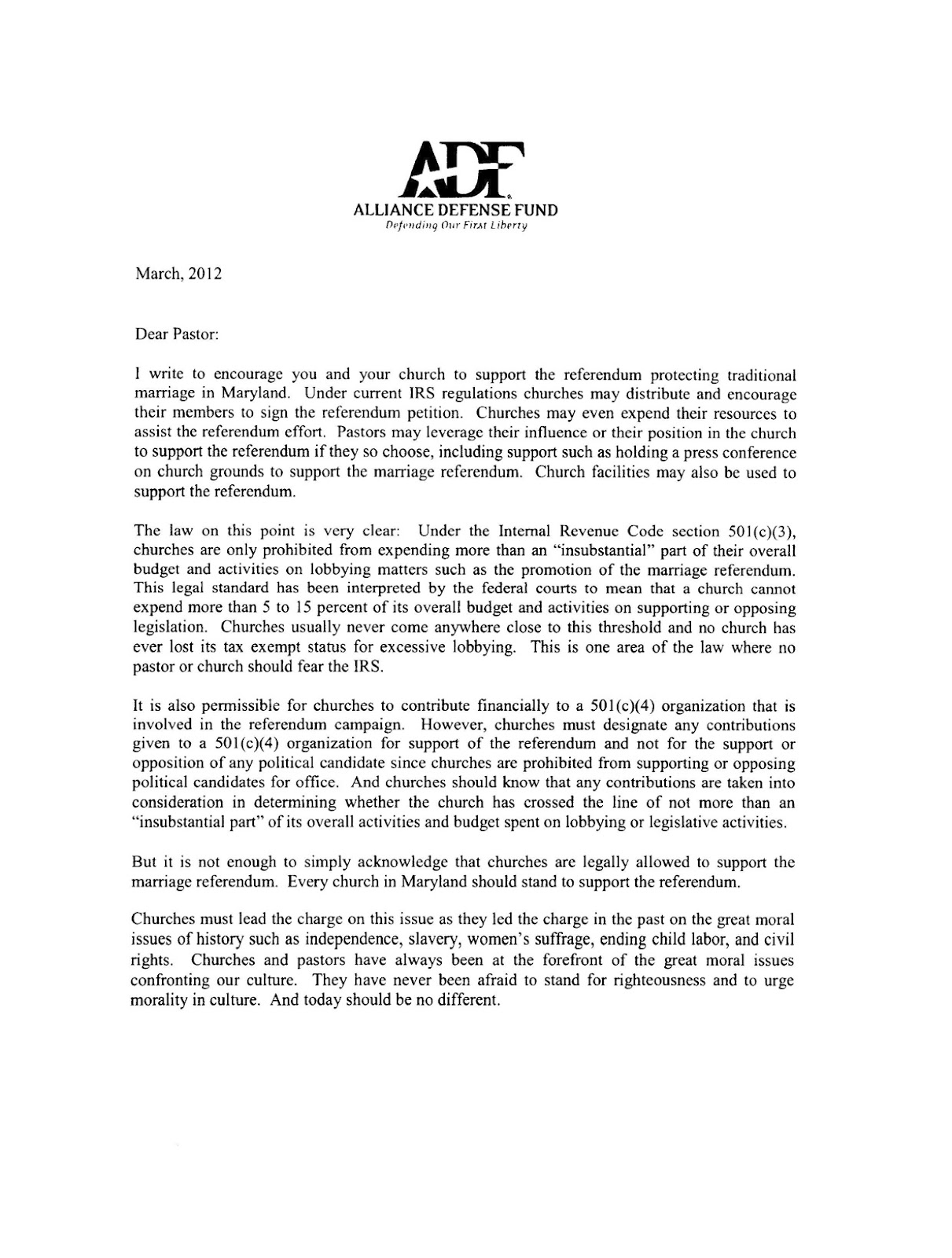 ADF
ALLIANCE DEFENSE FUND
Defending Our First Liberty

March, 2012

Dear Pastor:

I write to encourage you and your church to support the referendum protecting traditional marriage in Maryland. Under current IRS regulations churches may distribute and encourage their members to sign the referendum petition. Churches may even expend their resources to assist the referendum effort. Pastors may leverage their influence or their position in the church to support the referendum if they so choose, including support such as holding a press conference on church grounds to support the marriage referendum. Church facilities may also be used to support the referendum.

The law on this point is very clear: Under the Internal Revenue Code section 501(c)(3), churches are only prohibited from expending more than an "insubstantial" part of their overall budget and activities on lobbying matters such as the promotion of the marriage referendum. This legal standard has been interpreted by the federal courts to mean that a church cannot expend more than 5 to 15 percent of its overall budget and activities on supporting or opposing legislation. Churches usually never come anywhere close to this threshold and no church has ever lost its tax exempt status for excessive lobbying. This is one area of the law where no pastor or church should fear the IRS.

It is also permissible for churches to contribute financially to a 501(c)(4) organization that is involved in the referendum campaign. However, churches must designate any contributions given to a 501(c)(4) organization for support of the referendum and not for the support or opposition of any political candidate since churches are prohibited from supporting or opposing political candidates for office. And churches should know that any contributions are taken into consideration in determining whether the church has crossed the line of not more than an "insubstantial part" of its overall activities and budget spent on lobbying or legislative activities.

But it is not enough to simply acknowledge that churches are legally allowed to support the marriage referendum. Every church in Maryland should stand to support the referendum.

Churches must lead the charge on this issue as they led the charge in the past on the great moral issues of history such as independence, slavery, women's suffrage, ending child labor, and civil rights. Churches and pastors have always been at the forefront of the great moral issues confronting our culture. They have never been afraid to stand for righteousness and to urge morality in culture. And today should be no different.